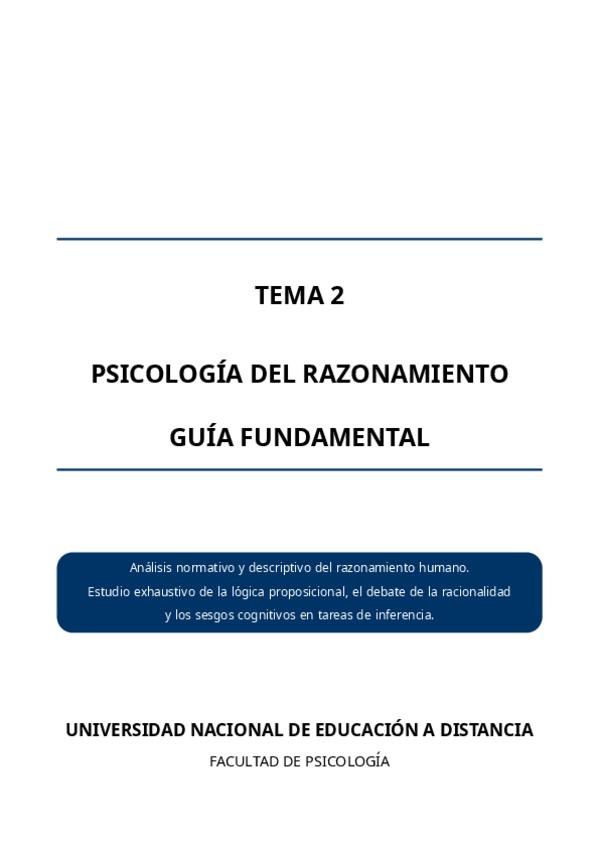 TEMA 2

PSICOLOGÍA DEL RAZONAMIENTO

GUÍA FUNDAMENTAL

Análisis normativo y descriptivo del razonamiento humano.
Estudio exhaustivo de la lógica proposicional, el debate de la racionalidad y los sesgos cognitivos en tareas de inferencia.

UNIVERSIDAD NACIONAL DE EDUCACIÓN A DISTANCIA

FACULTAD DE PSICOLOGÍA